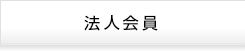 法人会員